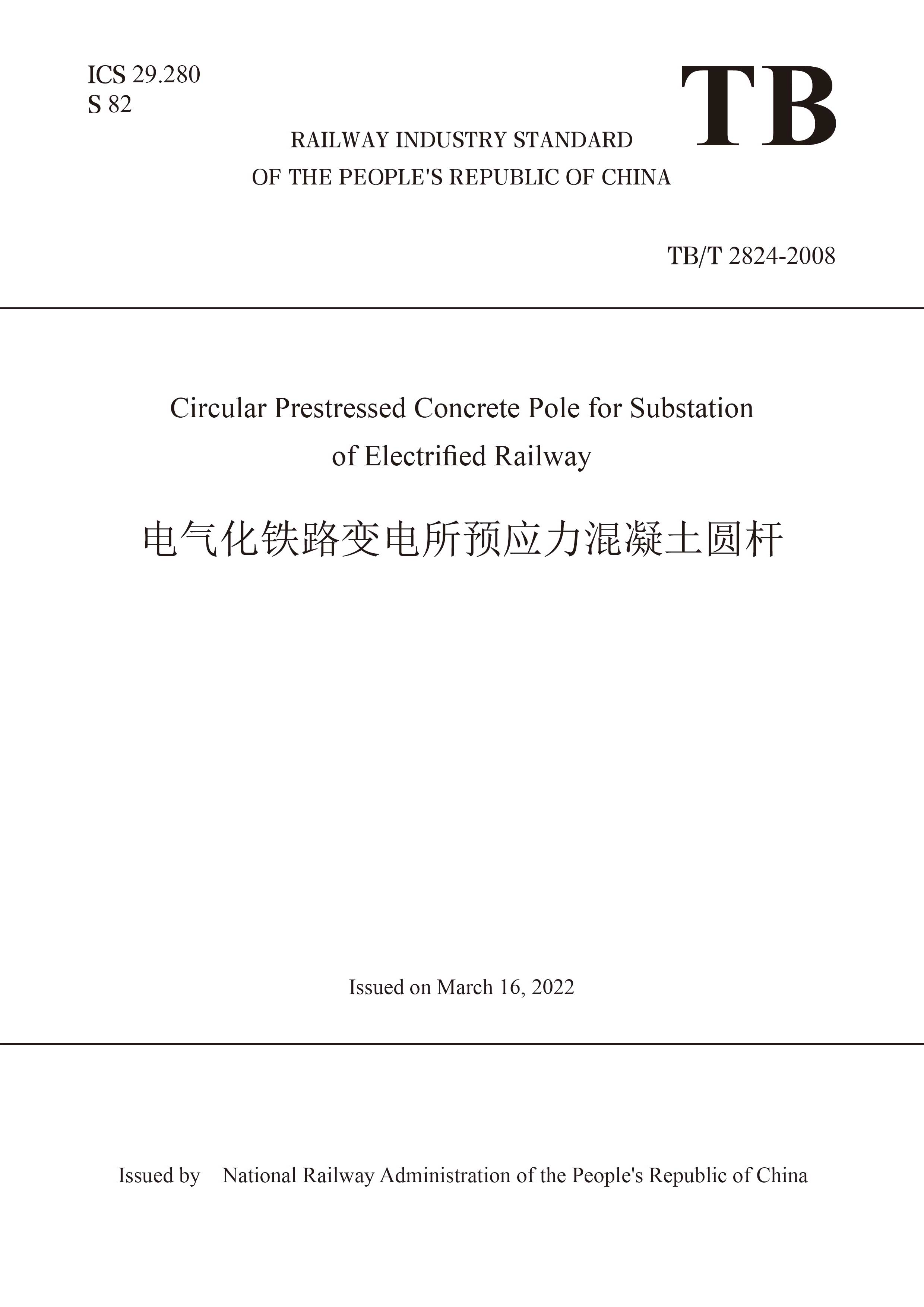 ICS 29.280
S 82

TB

RAILWAY INDUSTRY STANDARD
OF THE PEOPLE'S REPUBLIC OF CHINA

TB/T 2824-2008

Circular Prestressed Concrete Pole for Substation of Electrified Railway

电气化铁路变电所预应力混凝土圆杆

Issued on March 16, 2022

Issued by National Railway Administration of the People's Republic of China